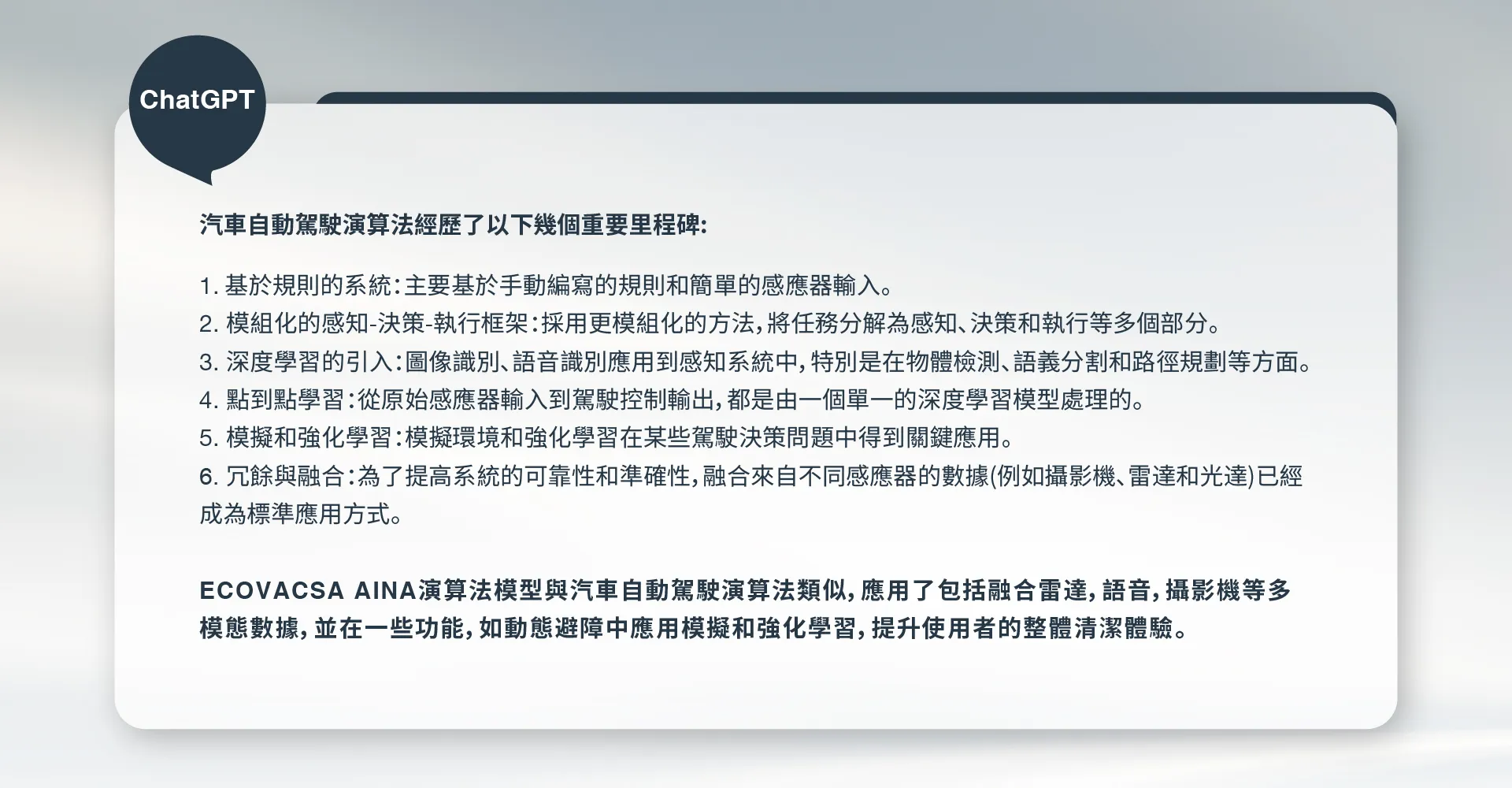 ChatGPT

汽車自動駕駛演算法經歷了以下幾個重要里程碑:

1.基於規則的系統:主要基於手動編寫的規則和簡單的感應器輸入。
2.模組化的感知-決策-執行框架:採用更模組化的方法,將任務分解為感知、決策和執行等多個部分。
3.深度學習的引入:圖像識別、語音識別應用到感知系統中,特別是在物體檢測、語義分割和路徑規劃等方面。
4.點到點學習:從原始感應器輸入到駕駛控制輸出,都是由一個單一的深度學習模型處理的。
5.模擬和強化學習:模擬環境和強化學習在某些駕駛決策問題中得到關鍵應用。
6.冗餘與融合:為了提高系統的可靠性和準確性,融合來自不同感應器的數據(例如攝影機、雷達和光達)已經成為標準應用方式。

ECOVACSA AINA演算法模型與汽車自動駕駛演算法類似,應用了包括融合雷達,語音,攝影機等多模態數據,並在一些功能,如動態避障中應用模擬和強化學習,提升使用者的整體清潔體驗。